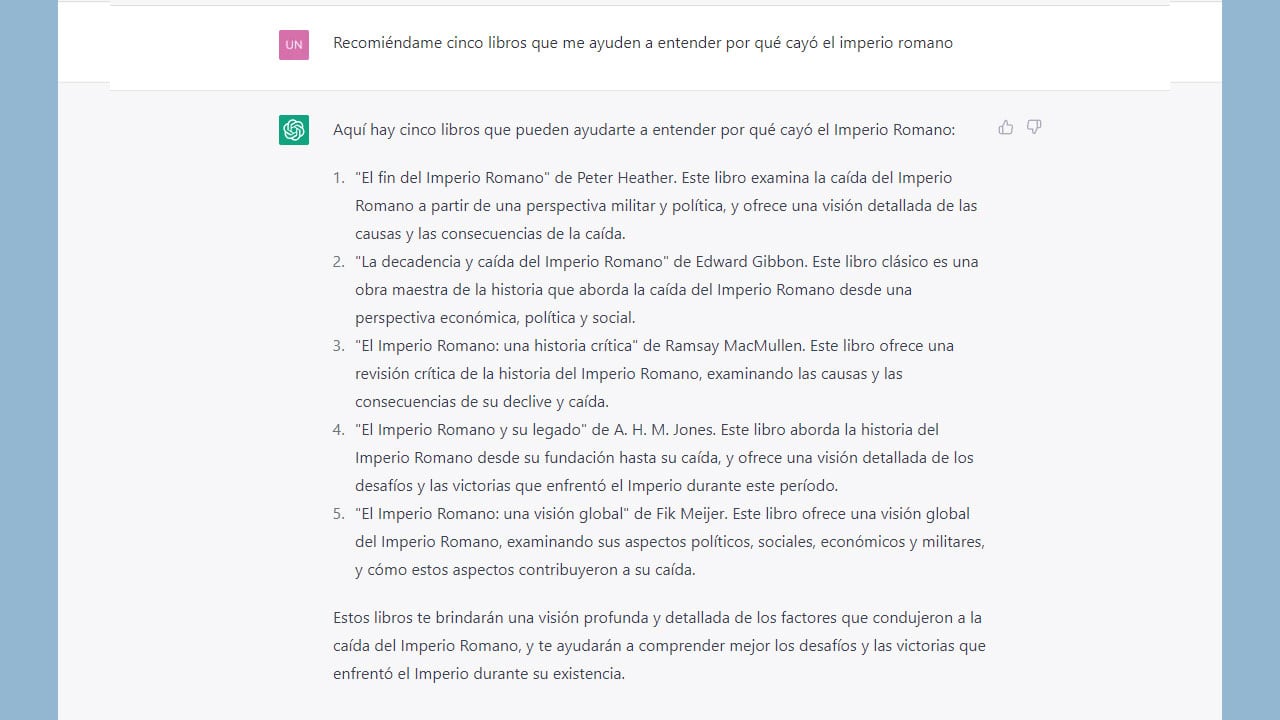 UN

Recomiéndame cinco libros que me ayuden a entender por qué cayó el imperio romano

Aquí hay cinco libros que pueden ayudarte a entender por qué cayó el Imperio Romano:

1. "El fin del Imperio Romano" de Peter Heather. Este libro examina la caída del Imperio Romano a partir de una perspectiva militar y política, y ofrece una visión detallada de las causas y las consecuencias de la caída.
2. "La decadencia y caída del Imperio Romano" de Edward Gibbon. Este libro clásico es una obra maestra de la historia que aborda la caída del Imperio Romano desde una perspectiva económica, política y social.
3. "El Imperio Romano: una historia crítica" de Ramsay MacMullen. Este libro ofrece una revisión crítica de la historia del Imperio Romano, examinando las causas y las consecuencias de su declive y caída.
4. "El Imperio Romano y su legado" de A. H. M. Jones. Este libro aborda la historia del Imperio Romano desde su fundación hasta su caída, y ofrece una visión detallada de los desafíos y las victorias que enfrentó el Imperio durante este período.
5. "El Imperio Romano: una visión global" de Fik Meijer. Este libro ofrece una visión global del Imperio Romano, examinando sus aspectos políticos, sociales, económicos y militares, y cómo estos aspectos contribuyeron a su caída.

Estos libros te brindarán una visión profunda y detallada de los factores que condujeron a la caída del Imperio Romano, y te ayudarán a comprender mejor los desafíos y las victorias que enfrentó el Imperio durante su existencia.